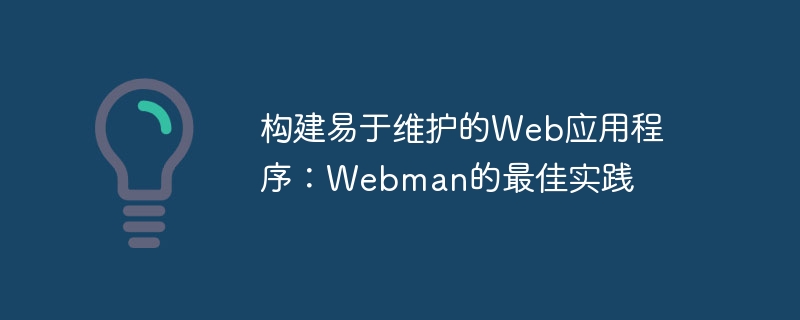 构建易于维护的Web应用程序：Webman的最佳实践